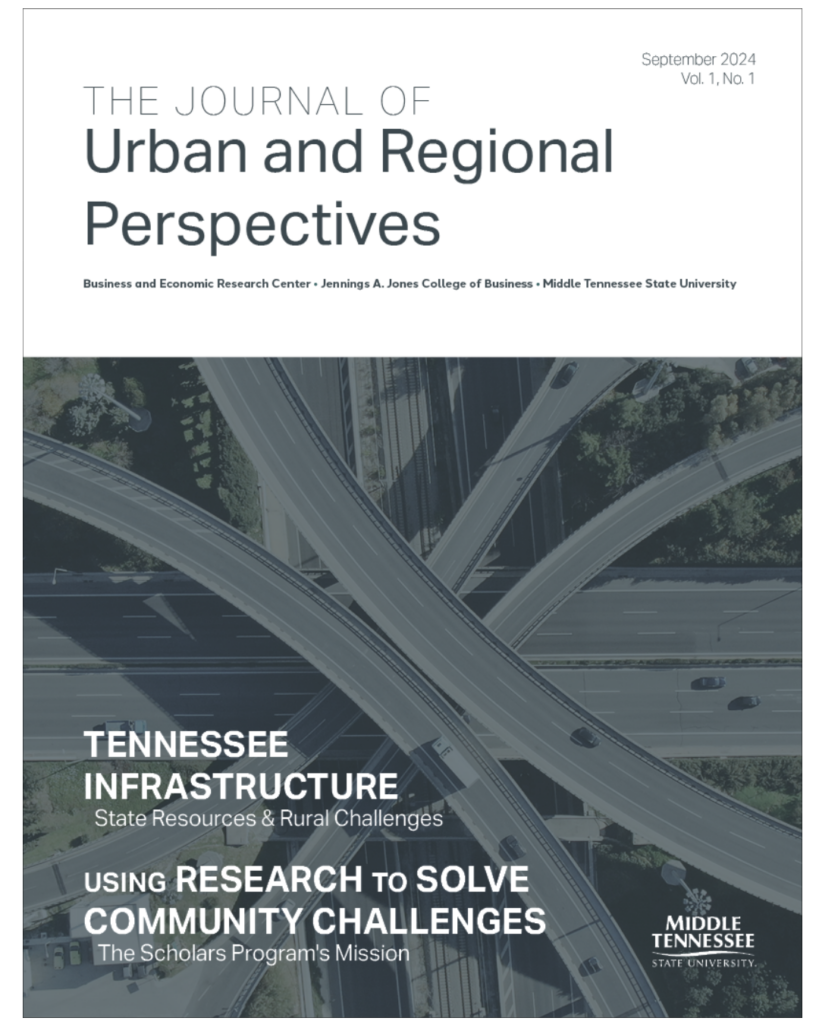 September 2024
Vol. 1, No. 1

THE JOURNAL OF
Urban and Regional Perspectives

Business and Economic Research Center • Jennings A. Jones College of Business • Middle Tennessee State University

TENNESSEE INFRASTRUCTURE
State Resources & Rural Challenges

USING RESEARCH TO SOLVE COMMUNITY CHALLENGES
The Scholars Program's Mission

MIDDLE TENNESSEE STATE UNIVERSITY.